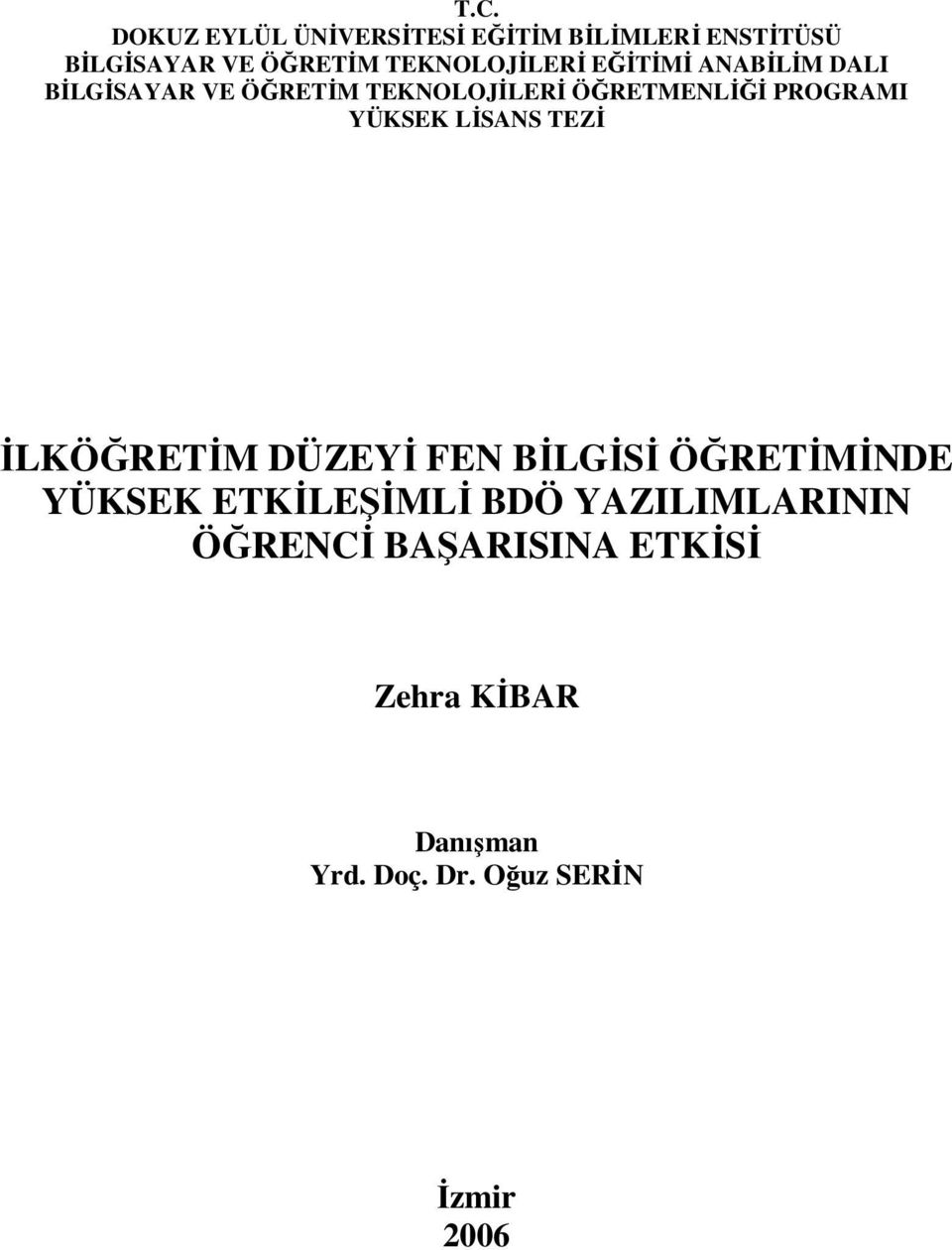 T.C.
DOKUZ EYLÜL ÜNİVERSİTESİ EĞİTİM BİLİMLERİ ENSTİTÜSÜ
BİLGİSAYAR VE ÖĞRETİM TEKNOLOJİLERİ EĞİTİMİ ANABİLİM DALI
BİLGİSAYAR VE ÖĞRETİM TEKNOLOJİLERİ ÖĞRETMENLİĞİ PROGRAMI
YÜKSEK LİSANS TEZİ

İLKÖĞRETİM DÜZEYİ FEN BİLGİSİ ÖĞRETİMİNDE YÜKSEK ETKİLEŞİMLİ BDÖ YAZILIMLARININ ÖĞRENCİ BAŞARISINA ETKİSİ

Zehra KİBAR

Danışman
Yrd. Doç. Dr. Oğuz SERİN

İzmir
2006